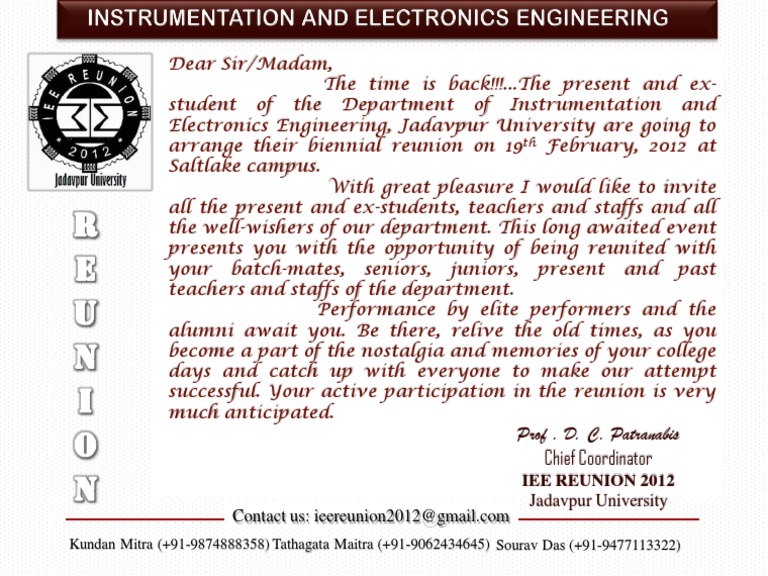 INSTRUMENTATION AND ELECTRONICS ENGINEERING

IEE REUNION
2012
Jadavpur University

R
E
U
N
I
O
N

Dear Sir/Madam,

The time is back!!!...The present and ex-student of the Department of Instrumentation and Electronics Engineering, Jadavpur University are going to arrange their biennial reunion on 19$^{th}$ February, 2012 at Saltlake campus.

With great pleasure I would like to invite all the present and ex-students, teachers and staffs and all the well-wishers of our department. This long awaited event presents you with the opportunity of being reunited with your batch-mates, seniors, juniors, present and past teachers and staffs of the department.

Performance by elite performers and the alumni await you. Be there, relive the old times, as you become a part of the nostalgia and memories of your college days and catch up with everyone to make our attempt successful. Your active participation in the reunion is very much anticipated.

Prof . D. C. Patranabis
Chief Coordinator
IEE REUNION 2012
Jadavpur University

Contact us: ieereunion2012@gmail.com

Kundan Mitra (+91-9874888358) Tathagata Maitra (+91-9062434645) Sourav Das (+91-9477113322)